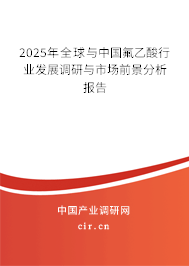 2025年全球与中国氟乙酸行业发展调研与市场前景分析报告

中国产业调研网

cir.cn